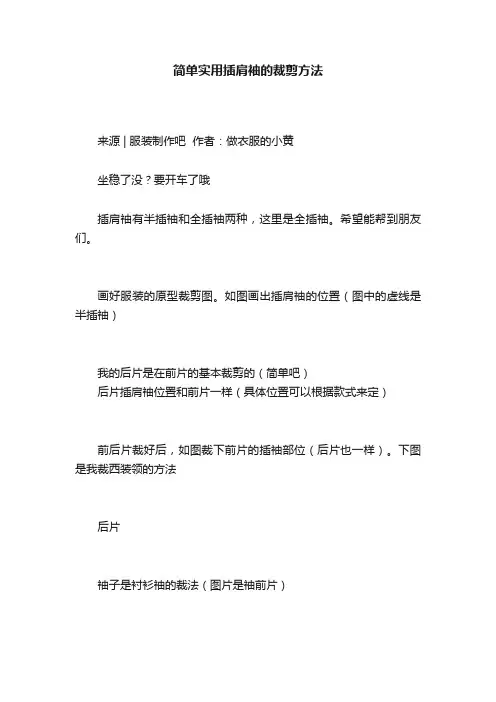 简单实用插肩袖的裁剪方法

来源 | 服装制作吧 作者：做衣服的小黄

坐稳了没？要开车了哦

插肩袖有半插袖和全插袖两种，这里是全插袖。希望能帮到朋友们。

画好服装的原型裁剪图。如图画出插肩袖的位置（图中的虚线是半插袖）

我的后片是在前片的基本裁剪的（简单吧）
后片插肩袖位置和前片一样（具体位置可以根据款式来定）

前后片裁好后，如图裁下前片的插袖部位（后片也一样）。下图是我裁西装领的方法

后片

袖子是衬衫袖的裁法（图片是袖前片）